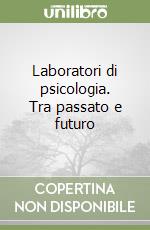 unilibro

Laboratori di psicologia. Tra passato e futuro

COPERTINA NON DISPONIBILE